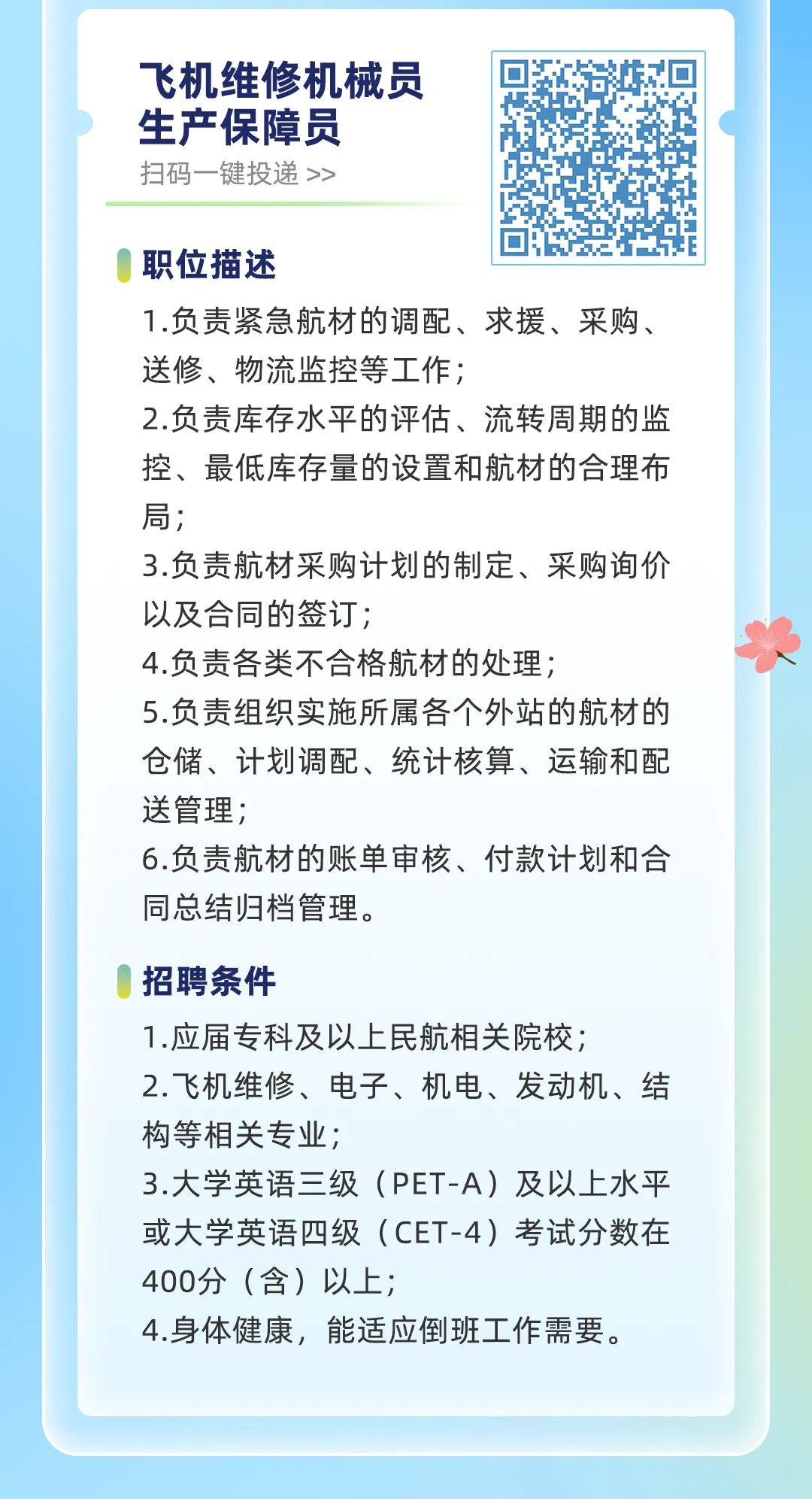 飞机维修机械员
生产保障员
扫码一键投递 >>

职位描述

1.负责紧急航材的调配、求援、采购、送修、物流监控等工作；
2.负责库存水平的评估、流转周期的监控、最低库存量的设置和航材的合理布局；
3.负责航材采购计划的制定、采购询价以及合同的签订；
4.负责各类不合格航材的处理；
5.负责组织实施所属各个外站的航材的仓储、计划调配、统计核算、运输和配送管理；
6.负责航材的账单审核、付款计划和合同总结归档管理。

招聘条件

1.应届专科及以上民航相关院校；
2.飞机维修、电子、机电、发动机、结构等相关专业；
3.大学英语三级（PET-A）及以上水平或大学英语四级（CET-4）考试分数在400分（含）以上；
4.身体健康，能适应倒班工作需要。